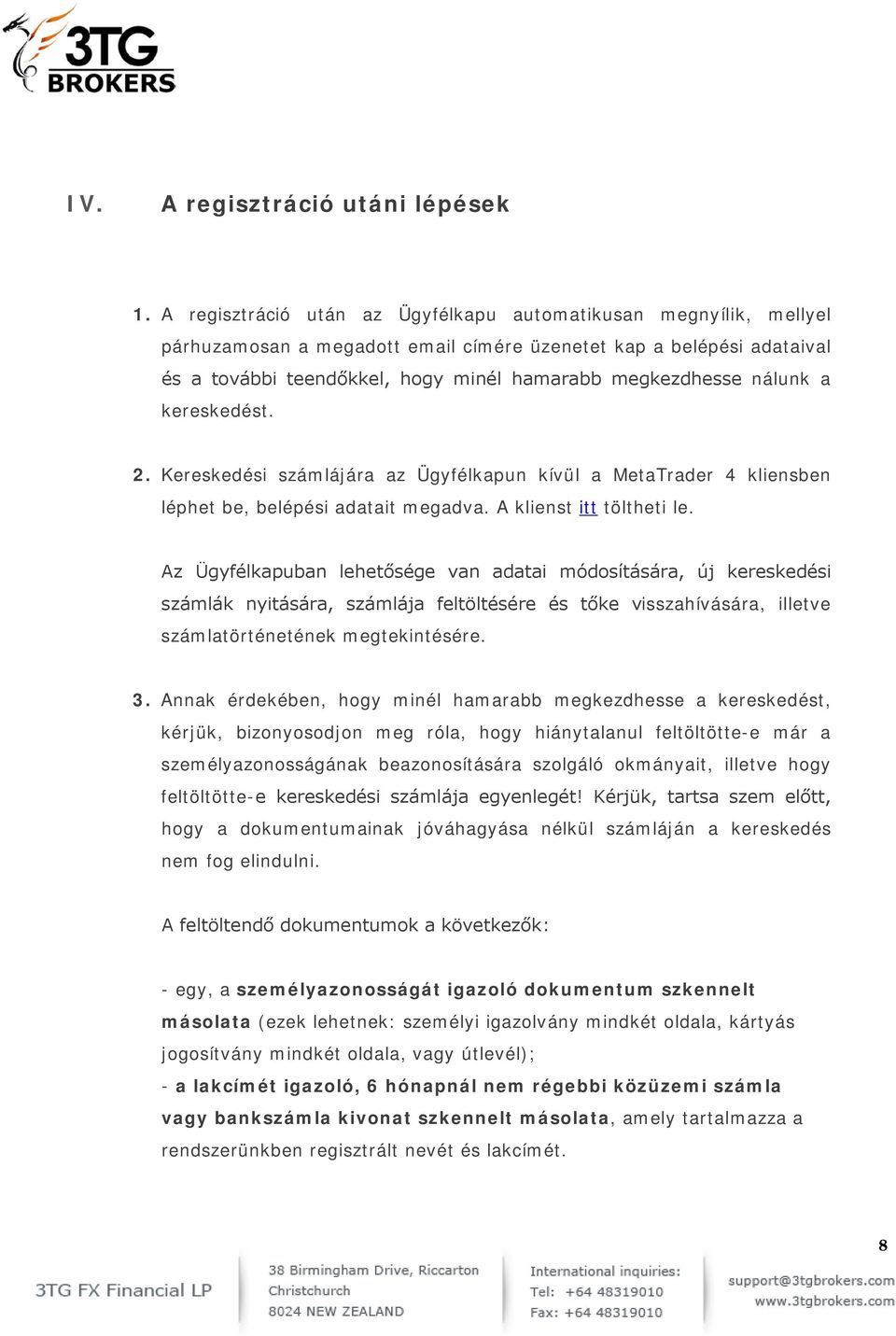 3TG BROKERS

IV. A regisztráció utáni lépések

1. A regisztráció után az Ügyfélkapu automatikusan megnyílik, mellyel párhuzamosan a megadott email címére üzenetet kap a belépési adataival és a további teendőkkel, hogy minél hamarabb megkezdhesse nálunk a kereskedést.

2. Kereskedési számlájára az Ügyfélkapun kívül a MetaTrader 4 kliensben léphet be, belépési adatait megadva. A klienst itt töltheti le.

Az Ügyfélkapuban lehetősége van adatai módosítására, új kereskedési számlák nyitására, számlája feltöltésére és tőke visszahívására, illetve számlatörténetének megtekintésére.

3. Annak érdekében, hogy minél hamarabb megkezdhesse a kereskedést, kérjük, bizonyosodjon meg róla, hogy hiánytalanul feltöltötte-e már a személyazonosságának beazonosítására szolgáló okmányait, illetve hogy feltöltötte-e kereskedési számlája egyenlegét! Kérjük, tartsa szem előtt, hogy a dokumentumainak jóváhagyása nélkül számláján a kereskedés nem fog elindulni.

A feltöltendő dokumentumok a következők:

- egy, a személyazonosságát igazoló dokumentum szkennelt másolata (ezek lehetnek: személyi igazolvány mindkét oldala, kártyás jogosítvány mindkét oldala, vagy útlevél);
- a lakcímét igazoló, 6 hónapnál nem régebbi közüzemi számla vagy bankszámla kivonat szkennelt másolata, amely tartalmazza a rendszerünkben regisztrált nevét és lakcímét.

8

3TG FX Financial LP
38 Birmingham Drive, Riccarton Christchurch 8024 NEW ZEALAND
International inquiries: Tel: +64 48319010 Fax: +64 48319010
support@3tgbrokers.com www.3tgbrokers.com